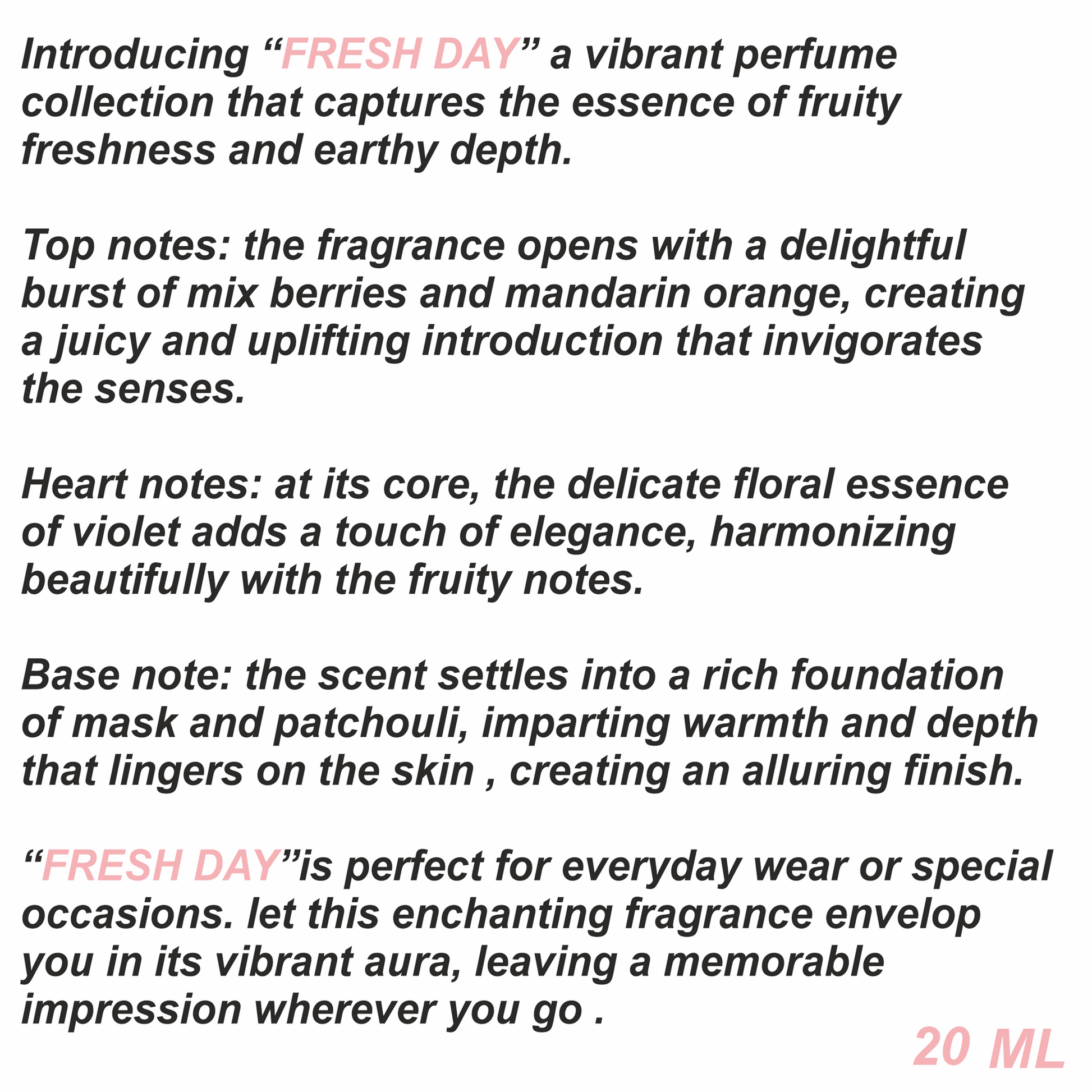 Introducing "FRESH DAY" a vibrant perfume collection that captures the essence of fruity freshness and earthy depth.

Top notes: the fragrance opens with a delightful burst of mix berries and mandarin orange, creating a juicy and uplifting introduction that invigorates the senses.

Heart notes: at its core, the delicate floral essence of violet adds a touch of elegance, harmonizing beautifully with the fruity notes.

Base note: the scent settles into a rich foundation of mask and patchouli, imparting warmth and depth that lingers on the skin , creating an alluring finish.

"FRESH DAY"is perfect for everyday wear or special occasions. let this enchanting fragrance envelop you in its vibrant aura, leaving a memorable impression wherever you go .

20 ML